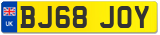 UK
BJ68 JOY